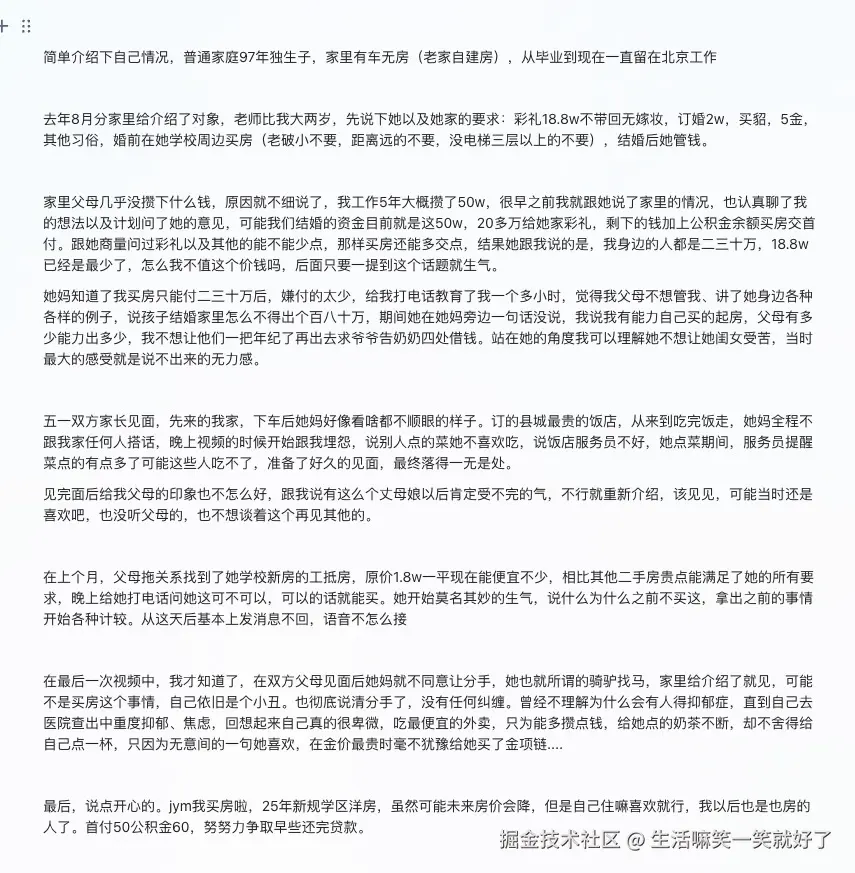 简单介绍下自己情况，普通家庭97年独生子，家里有车无房（老家自建房），从毕业到现在一直留在北京工作

去年8月分家里给介绍了对象，老师比我大两岁，先说下她以及她家的要求：彩礼18.8w不带回无嫁妆，订婚2w，买貂，5金，其他习俗，婚前在她学校周边买房（老破小不要，距离远的不要，没电梯三层以上的不要），结婚后她管钱。

家里父母几乎没攒下什么钱，原因就不细说了，我工作5年大概攒了50w，很早之前我就跟她说了家里的情况，也认真聊了我的想法以及计划问了她的意见，可能我们结婚的资金目前就是这50w，20多万给她家彩礼，剩下的钱加上公积金余额买房交首付。跟她商量问过彩礼以及其他的能不能少点，那样买房还能多交点，结果她跟我说的是，我身边的人都是二三十万，18.8w已经是最少了，怎么我不值这个价钱吗，后面只要一提到这个话题就生气。

她妈知道了我买房只能付二三十万后，嫌付的太少，给我打电话教育了我一个多小时，觉得我父母不想管我、讲了她身边各种各样的例子，说孩子结婚家里怎么不得出个百八十万，期间她在她妈旁边一句话没说，我说我有能力自己买的起房，父母有多少能力出多少，我不想让他们一把年纪了再出去求爷爷告奶奶四处借钱。站在她的角度我可以理解她不想让她闺女受苦，当时最大的感受就是说不出来的无力感。

五一双方家长见面，先来的我家，下车后她妈好像看啥都不顺眼的样子。订的县城最贵的饭店，从来到吃完饭走，她妈全程不跟我家任何人搭话，晚上视频的时候开始跟我埋怨，说别人点的菜她不喜欢吃，说饭店服务员不好，她点菜期间，服务员提醒菜点的有点多了可能这些人吃不了，准备了好久的见面，最终落得一无是处。

见完面后给我父母的印象也不怎么好，跟我说有这么个丈母娘以后肯定受不完的气，不行就重新介绍，该见见，可能当时还是喜欢吧，也没听父母的，也不想谈着这个再见其他的。

在上个月，父母拖关系找到了她学校新房的工抵房，原价1.8w一平现在能便宜不少，相比其他二手房贵点能满足了她的所有要求，晚上给她打电话问她这可不可以，可以的话就能买。她开始莫名其妙的生气，说什么为什么之前不买这，拿出之前的事情开始各种计较。从这天后基本上发消息不回，语音不怎么接

在最后一次视频中，我才知道了，在双方父母见面后她妈就不同意让分手，她也就所谓的骑驴找马，家里给介绍了就见，可能不是买房这个事情，自己依旧是个小丑。也彻底说清分手了，没有任何纠缠。曾经不理解为什么会有人得抑郁症，直到自己去医院查出中重度抑郁、焦虑，回想起来自己真的很卑微，吃最便宜的外卖，只为能多攒点钱，给她点的奶茶不断，却不舍得给自己点一杯，只因为无意间的一句她喜欢，在金价最贵时毫不犹豫给她买了金项链....

最后，说点开心的。jym我买房啦，25年新规学区洋房，虽然可能未来房价会降，但是自己住嘛喜欢就行，我以后也是也房的人了。首付50公积金60，努努力争取早些还完贷款。

掘金技术社区 @ 生活嘛笑一笑就好了